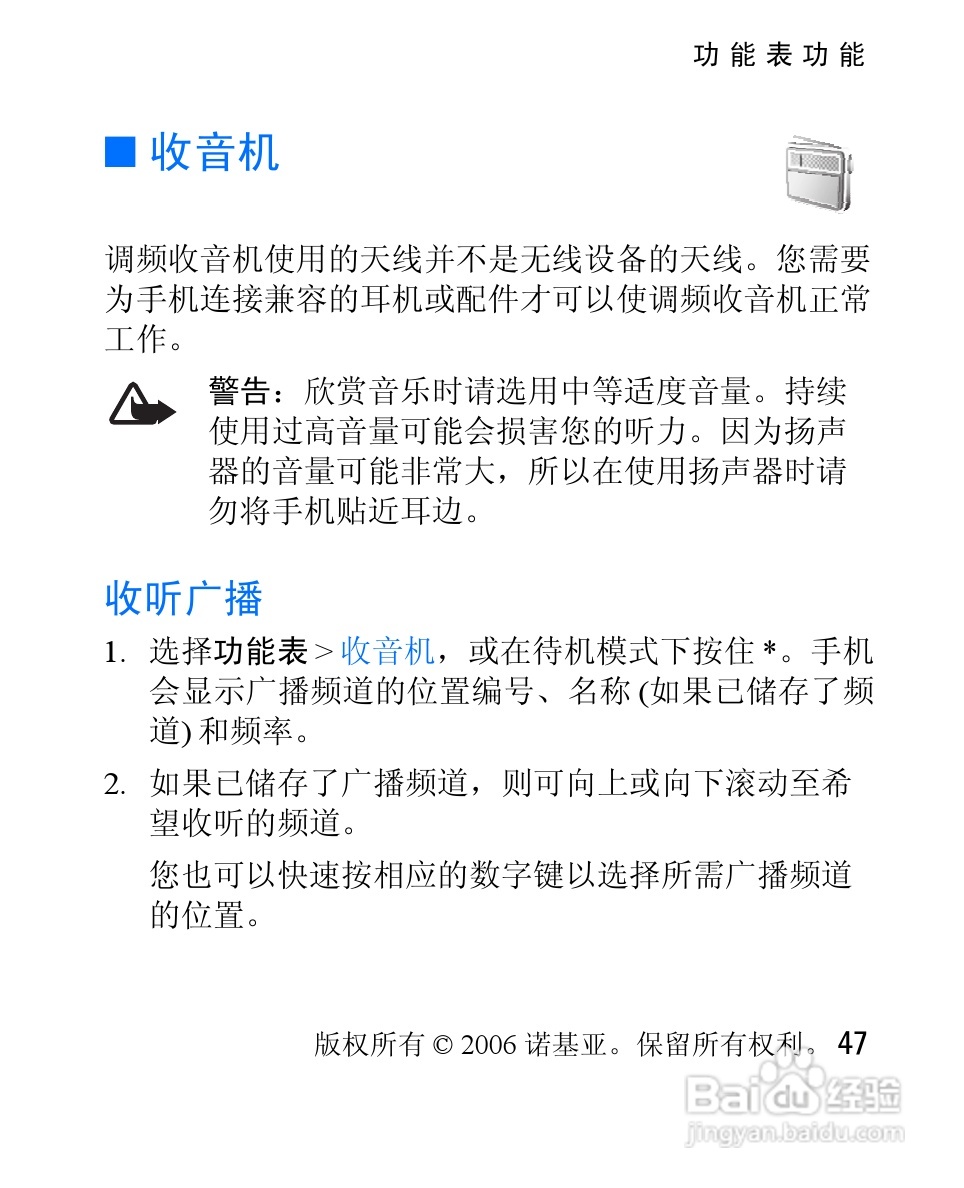 功能表功能

■ 收音机

调频收音机使用的天线并不是无线设备的天线。您需要为手机连接兼容的耳机或配件才可以使调频收音机正常工作。

警告：欣赏音乐时请选用中等适度音量。持续使用过高音量可能会损害您的听力。因为扬声器的音量可能非常大，所以在使用扬声器时请勿将手机贴近耳边。

收听广播

1. 选择功能表 > 收音机，或在待机模式下按住 *。手机会显示广播频道的位置编号、名称 (如果已储存了频道) 和频率。

2. 如果已储存了广播频道，则可向上或向下滚动至希望收听的频道。

您也可以快速按相应的数字键以选择所需广播频道的位置。

版权所有 © 2006 诺基亚。保留所有权利。 47

Baidu 经验
jingyan.baidu.com